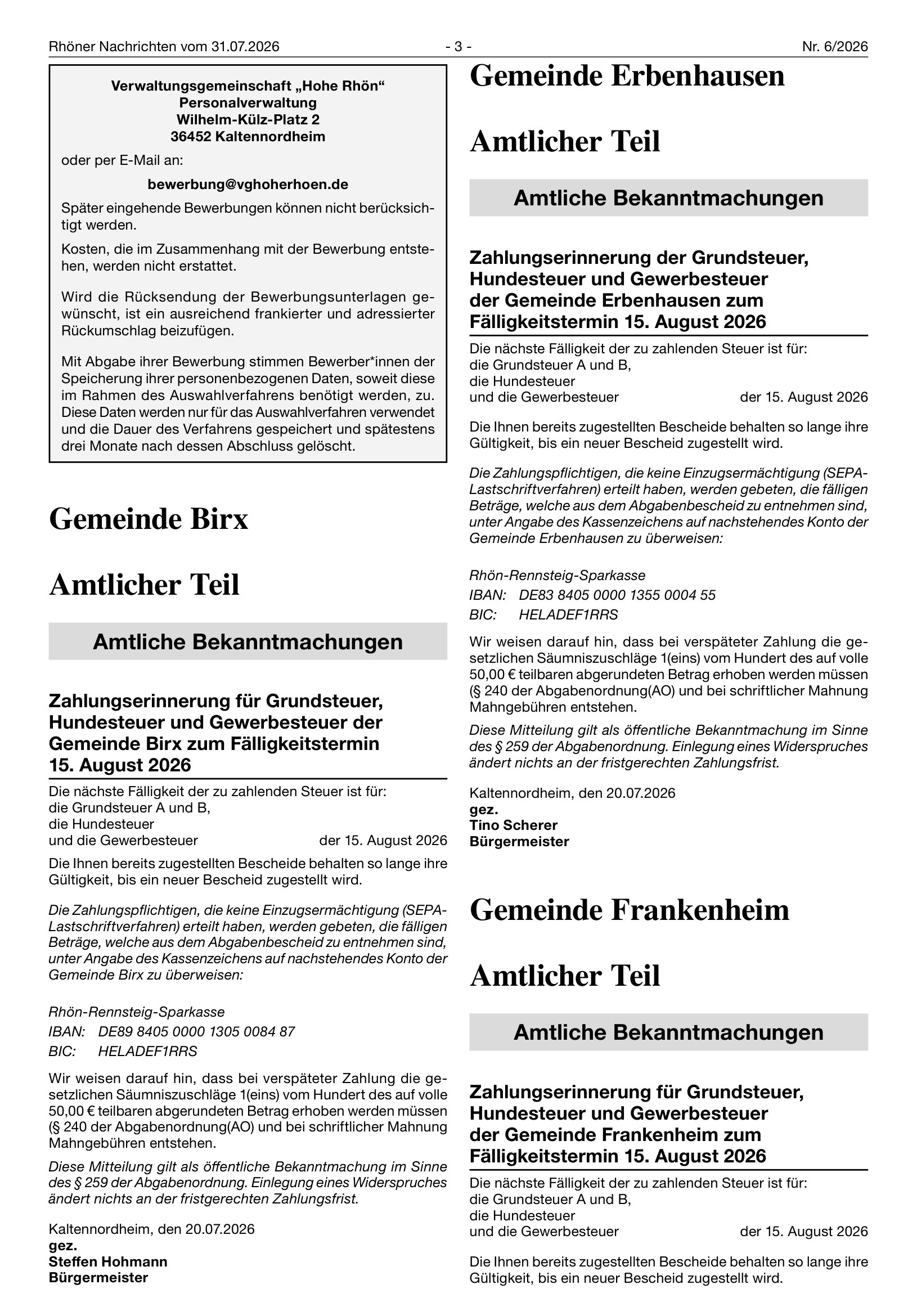 Rhöner Nachrichten vom 31.07.2026 - 3 - Nr. 6/2026

Verwaltungsgemeinschaft „Hohe Rhön“
Personalverwaltung
Wilhelm-Külz-Platz 2
36452 Kaltennordheim

oder per E-Mail an:

bewerbung@vghoherhoen.de

Später eingehende Bewerbungen können nicht berücksichtigt werden.

Kosten, die im Zusammenhang mit der Bewerbung entstehen, werden nicht erstattet.

Wird die Rücksendung der Bewerbungsunterlagen gewünscht, ist ein ausreichend frankierter und adressierter Rückumschlag beizufügen.

Mit Abgabe ihrer Bewerbung stimmen Bewerber*innen der Speicherung ihrer personenbezogenen Daten, soweit diese im Rahmen des Auswahlverfahrens benötigt werden, zu. Diese Daten werden nur für das Auswahlverfahren verwendet und die Dauer des Verfahrens gespeichert und spätestens drei Monate nach dessen Abschluss gelöscht.

Gemeinde Birx

Amtlicher Teil

Amtliche Bekanntmachungen

Zahlungserinnerung für Grundsteuer, Hundesteuer und Gewerbesteuer der Gemeinde Birx zum Fälligkeitstermin 15. August 2026

Die nächste Fälligkeit der zu zahlenden Steuer ist für:
die Grundsteuer A und B,
die Hundesteuer
und die Gewerbesteuer der 15. August 2026

Die Ihnen bereits zugestellten Bescheide behalten so lange ihre Gültigkeit, bis ein neuer Bescheid zugestellt wird.

Die Zahlungspflichtigen, die keine Einzugsermächtigung (SEPA-Lastschriftverfahren) erteilt haben, werden gebeten, die fälligen Beträge, welche aus dem Abgabenbescheid zu entnehmen sind, unter Angabe des Kassenzeichens auf nachstehendes Konto der Gemeinde Birx zu überweisen:

Rhön-Rennsteig-Sparkasse
IBAN: DE89 8405 0000 1305 0084 87
BIC: HELADEF1RRS

Wir weisen darauf hin, dass bei verspäteter Zahlung die gesetzlichen Säumniszuschläge 1(eins) vom Hundert des auf volle 50,00 € teilbaren abgerundeten Betrag erhoben werden müssen (§ 240 der Abgabenordnung(AO) und bei schriftlicher Mahnung Mahngebühren entstehen.

Diese Mitteilung gilt als öffentliche Bekanntmachung im Sinne des § 259 der Abgabenordnung. Einlegung eines Widerspruches ändert nichts an der fristgerechten Zahlungsfrist.

Kaltennordheim, den 20.07.2026
gez.
Steffen Hohmann
Bürgermeister

Gemeinde Erbenhausen

Amtlicher Teil

Amtliche Bekanntmachungen

Zahlungserinnerung der Grundsteuer, Hundesteuer und Gewerbesteuer der Gemeinde Erbenhausen zum Fälligkeitstermin 15. August 2026

Die nächste Fälligkeit der zu zahlenden Steuer ist für:
die Grundsteuer A und B,
die Hundesteuer
und die Gewerbesteuer der 15. August 2026

Die Ihnen bereits zugestellten Bescheide behalten so lange ihre Gültigkeit, bis ein neuer Bescheid zugestellt wird.

Die Zahlungspflichtigen, die keine Einzugsermächtigung (SEPA-Lastschriftverfahren) erteilt haben, werden gebeten, die fälligen Beträge, welche aus dem Abgabenbescheid zu entnehmen sind, unter Angabe des Kassenzeichens auf nachstehendes Konto der Gemeinde Erbenhausen zu überweisen:

Rhön-Rennsteig-Sparkasse
IBAN: DE83 8405 0000 1355 0004 55
BIC: HELADEF1RRS

Wir weisen darauf hin, dass bei verspäteter Zahlung die gesetzlichen Säumniszuschläge 1(eins) vom Hundert des auf volle 50,00 € teilbaren abgerundeten Betrag erhoben werden müssen (§ 240 der Abgabenordnung(AO) und bei schriftlicher Mahnung Mahngebühren entstehen.

Diese Mitteilung gilt als öffentliche Bekanntmachung im Sinne des § 259 der Abgabenordnung. Einlegung eines Widerspruches ändert nichts an der fristgerechten Zahlungsfrist.

Kaltennordheim, den 20.07.2026
gez.
Tino Scherer
Bürgermeister

Gemeinde Frankenheim

Amtlicher Teil

Amtliche Bekanntmachungen

Zahlungserinnerung für Grundsteuer, Hundesteuer und Gewerbesteuer der Gemeinde Frankenheim zum Fälligkeitstermin 15. August 2026

Die nächste Fälligkeit der zu zahlenden Steuer ist für:
die Grundsteuer A und B,
die Hundesteuer
und die Gewerbesteuer der 15. August 2026

Die Ihnen bereits zugestellten Bescheide behalten so lange ihre Gültigkeit, bis ein neuer Bescheid zugestellt wird.